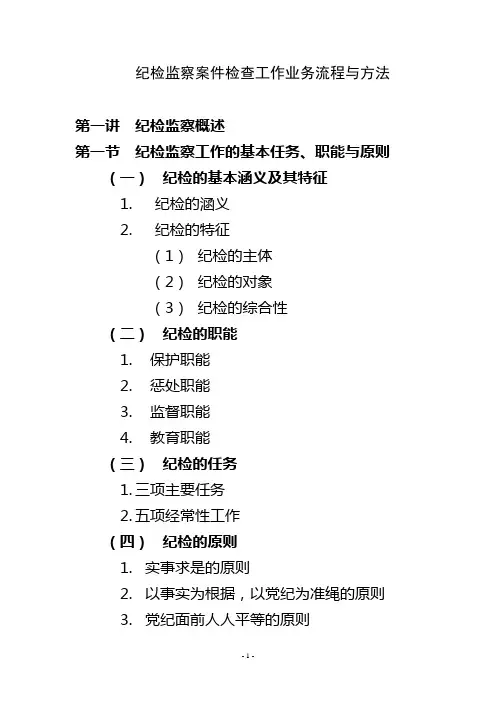 纪检监察案件检查工作业务流程与方法

第一讲　纪检监察概述

第一节　纪检监察工作的基本任务、职能与原则

（一）　纪检的基本涵义及其特征

1.　纪检的涵义

2.　纪检的特征

（1）　纪检的主体

（2）　纪检的对象

（3）　纪检的综合性

（二）　纪检的职能

1.　保护职能

2.　惩处职能

3.　监督职能

4.　教育职能

（三）　纪检的任务

1. 三项主要任务

2. 五项经常性工作

（四）　纪检的原则

1.　实事求是的原则

2.　以事实为根据，以党纪为准绳的原则

3.　党纪面前人人平等的原则

-1-